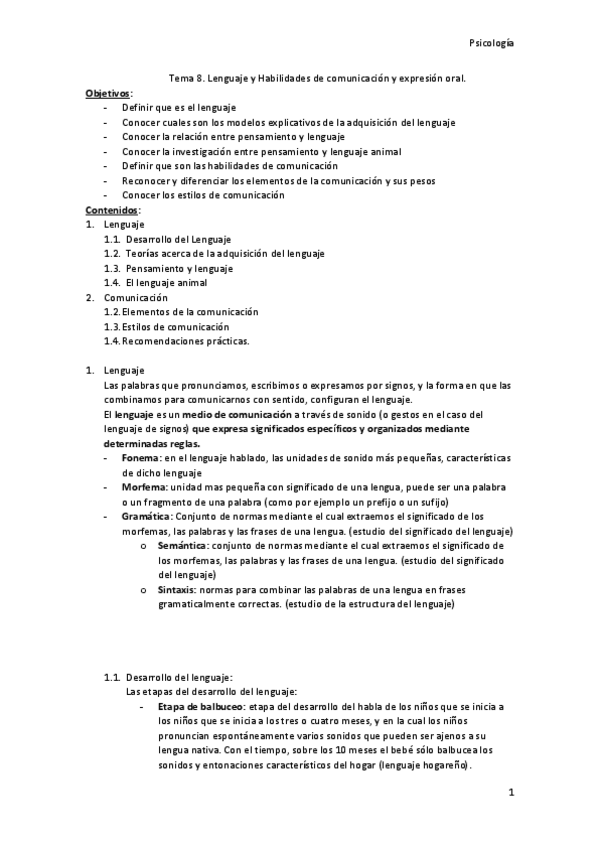 Psicología

Tema 8. Lenguaje y Habilidades de comunicación y expresión oral.

Objetivos:
- Definir que es el lenguaje
- Conocer cuales son los modelos explicativos de la adquisición del lenguaje
- Conocer la relación entre pensamiento y lenguaje
- Conocer la investigación entre pensamiento y lenguaje animal
- Definir que son las habilidades de comunicación
- Reconocer y diferenciar los elementos de la comunicación y sus pesos
- Conocer los estilos de comunicación

Contenidos:
1. Lenguaje
 1.1. Desarrollo del Lenguaje
 1.2. Teorías acerca de la adquisición del lenguaje
 1.3. Pensamiento y lenguaje
 1.4. El lenguaje animal
2. Comunicación
 1.2. Elementos de la comunicación
 1.3. Estilos de comunicación
 1.4. Recomendaciones prácticas.

1. Lenguaje
Las palabras que pronunciamos, escribimos o expresamos por signos, y la forma en que las combinamos para comunicarnos con sentido, configuran el lenguaje.
El lenguaje es un medio de comunicación a través de sonido (o gestos en el caso del lenguaje de signos) que expresa significados específicos y organizados mediante determinadas reglas.
- Fonema: en el lenguaje hablado, las unidades de sonido más pequeñas, características de dicho lenguaje
- Morfema: unidad mas pequeña con significado de una lengua, puede ser una palabra o un fragmento de una palabra (como por ejemplo un prefijo o un sufijo)
- Gramática: Conjunto de normas mediante el cual extraemos el significado de los morfemas, las palabras y las frases de una lengua. (estudio del significado del lenguaje)
 o Semántica: conjunto de normas mediante el cual extraemos el significado de los morfemas, las palabras y las frases de una lengua. (estudio del significado del lenguaje)
 o Sintaxis: normas para combinar las palabras de una lengua en frases gramaticalmente correctas. (estudio de la estructura del lenguaje)

1.1. Desarrollo del lenguaje:
Las etapas del desarrollo del lenguaje:
- Etapa de balbuceo: etapa del desarrollo del habla de los niños que se inicia a los niños que se inicia a los tres o cuatro meses, y en la cual los niños pronuncian espontáneamente varios sonidos que pueden ser ajenos a su lengua nativa. Con el tiempo, sobre los 10 meses el bebé sólo balbucea los sonidos y entonaciones característicos del hogar (lenguaje hogareño).

1